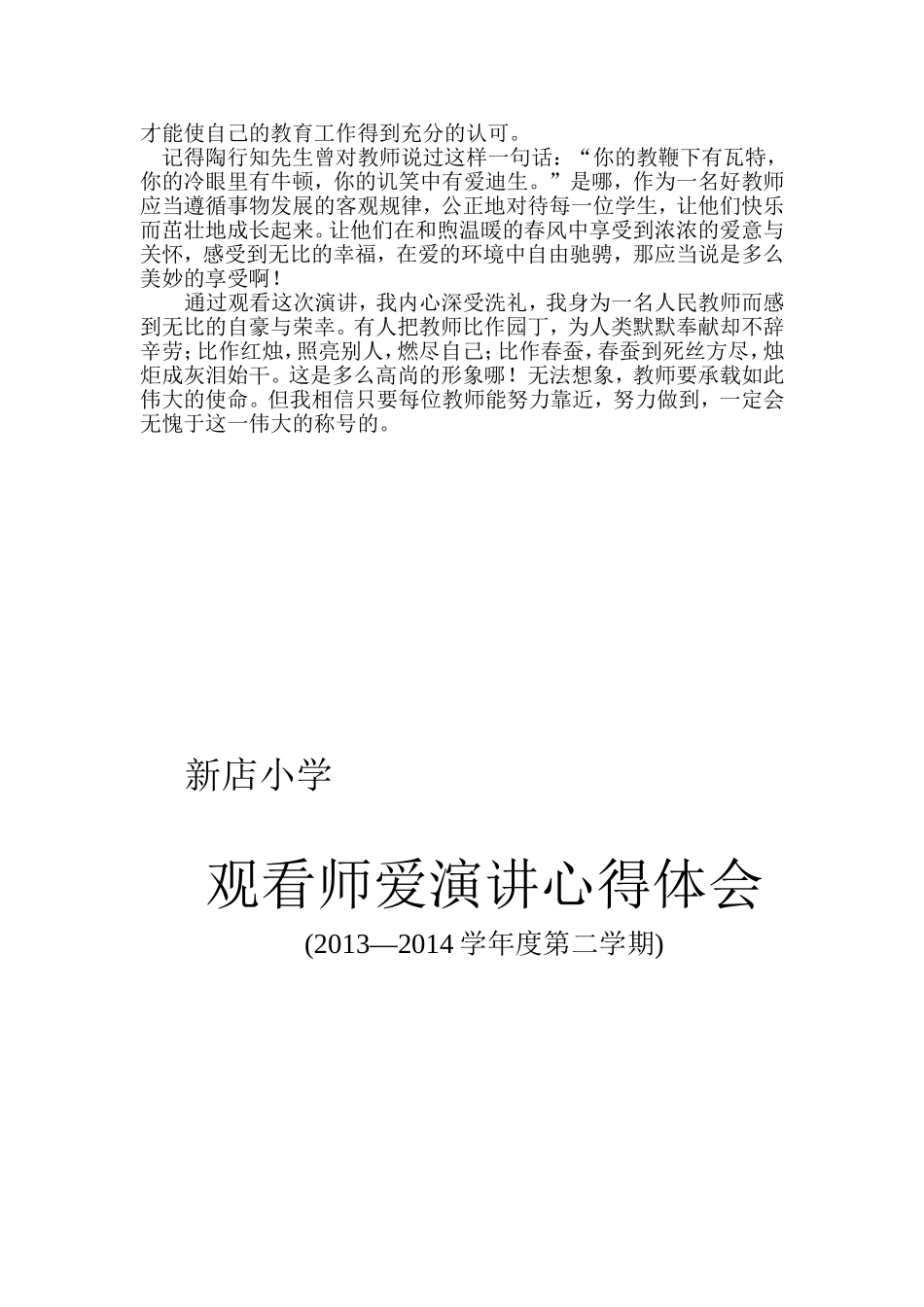 才能使自己的教育工作得到充分的认可。

记得陶行知先生曾对教师说过这样一句话：“你的教鞭下有瓦特，你的冷眼里有牛顿，你的讥笑中有爱迪生。”是哪，作为一名好教师应当遵循事物发展的客观规律，公正地对待每一位学生，让他们快乐而茁壮地成长起来。让他们在和煦温暖的春风中享受到浓浓的爱意与关怀，感受到无比的幸福，在爱的环境中自由驰骋，那应当说是多么美妙的享受啊！

通过观看这次演讲，我内心深受洗礼，我身为一名人民教师而感到无比的自豪与荣幸。有人把教师比作园丁，为人类默默奉献却不辞辛劳；比作红烛，照亮别人，燃尽自己；比作春蚕，春蚕到死丝方尽，烛炬成灰泪始干。这是多么高尚的形象哪！无法想象，教师要承载如此伟大的使命。但我相信只要每位教师能努力靠近，努力做到，一定会无愧于这一伟大的称号的。

新店小学

观看师爱演讲心得体会

(2013—2014 学年度第二学期)